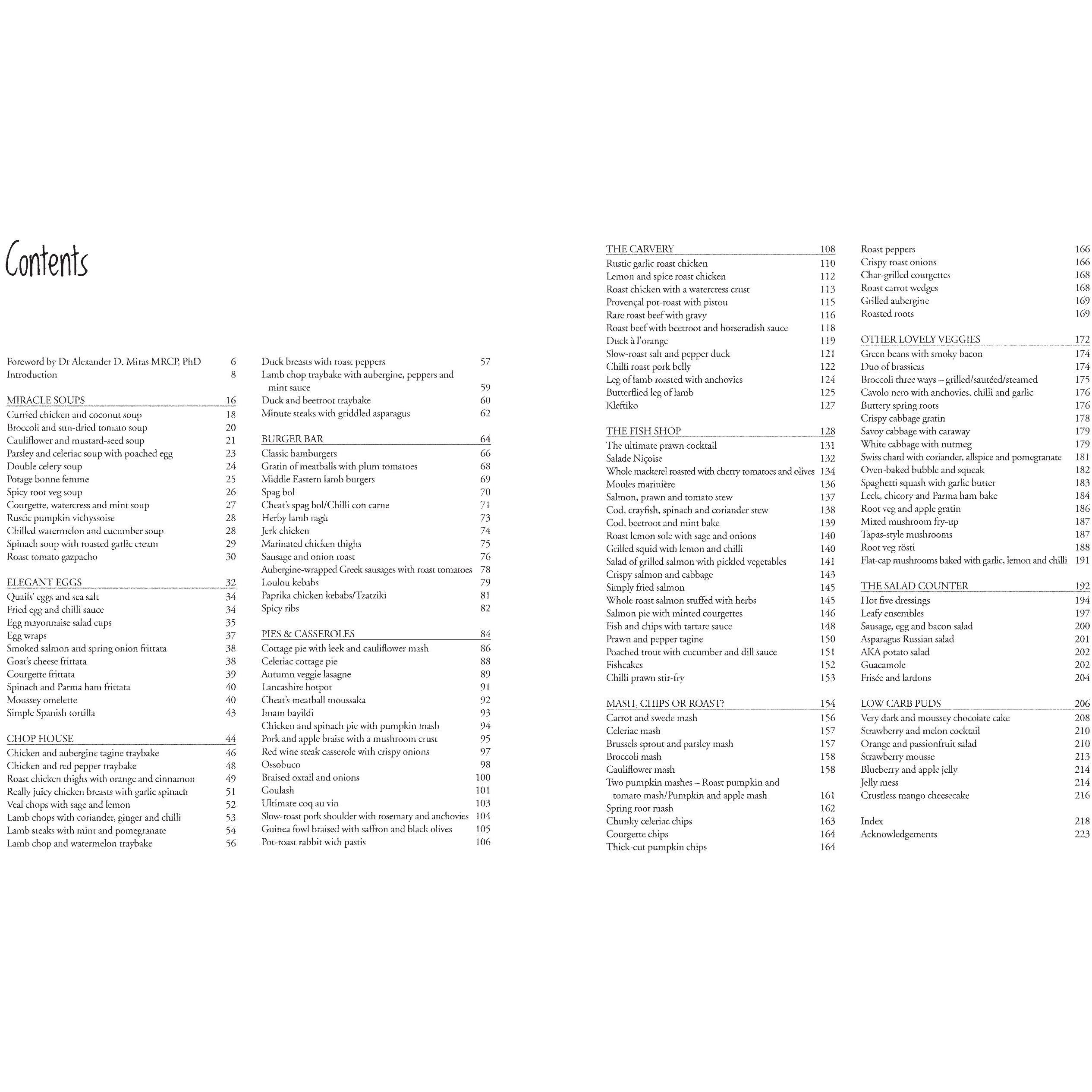 Contents

Foreword by Dr Alexander D. Miras MRCP, PhD 6
Introduction 8

MIRACLE SOUPS 16
Curried chicken and coconut soup 18
Broccoli and sun-dried tomato soup 20
Cauliflower and mustard-seed soup 21
Parsley and celeriac soup with poached egg 23
Double celery soup 24
Potage bonne femme 25
Spicy root veg soup 26
Courgette, watercress and mint soup 27
Rustic pumpkin vichyssoise 28
Chilled watermelon and cucumber soup 28
Spinach soup with roasted garlic cream 29
Roast tomato gazpacho 30

ELEGANT EGGS 32
Quails' eggs and sea salt 34
Fried egg and chilli sauce 34
Egg mayonnaise salad cups 35
Egg wraps 37
Smoked salmon and spring onion frittata 38
Goat's cheese frittata 38
Courgette frittata 39
Spinach and Parma ham frittata 40
Moussey omelette 40
Simple Spanish tortilla 43

CHOP HOUSE 44
Chicken and aubergine tagine traybake 46
Chicken and red pepper traybake 48
Roast chicken thighs with orange and cinnamon 49
Really juicy chicken breasts with garlic spinach 51
Veal chops with sage and lemon 52
Lamb chops with coriander, ginger and chilli 53
Lamb steaks with mint and pomegranate 54
Lamb chop and watermelon traybake 56

Duck breasts with roast peppers 57
Lamb chop traybake with aubergine, peppers and mint sauce 59
Duck and beetroot traybake 60
Minute steaks with griddled asparagus 62

BURGER BAR 64
Classic hamburgers 66
Gratin of meatballs with plum tomatoes 68
Middle Eastern lamb burgers 69
Spag bol 70
Cheat's spag bol/Chilli con carne 71
Herby lamb ragù 73
Jerk chicken 74
Marinated chicken thighs 75
Sausage and onion roast 76
Aubergine-wrapped Greek sausages with roast tomatoes 78
Loulou kebabs 79
Paprika chicken kebabs/Tzatziki 81
Spicy ribs 82

PIES & CASSEROLES 84
Cottage pie with leek and cauliflower mash 86
Celeriac cottage pie 88
Autumn veggie lasagne 89
Lancashire hotpot 91
Cheat's meatball moussaka 92
Imam bayildi 93
Chicken and spinach pie with pumpkin mash 94
Pork and apple braise with a mushroom crust 95
Red wine steak casserole with crispy onions 97
Ossobuco 98
Braised oxtail and onions 100
Goulash 101
Ultimate coq au vin 103
Slow-roast pork shoulder with rosemary and anchovies 104
Guinea fowl braised with saffron and black olives 105
Pot-roast rabbit with pastis 106

THE CARVERY 108
Rustic garlic roast chicken 110
Lemon and spice roast chicken 112
Roast chicken with a watercress crust 113
Provençal pot-roast with pistou 115
Rare roast beef with gravy 116
Roast beef with beetroot and horseradish sauce 118
Duck à l'orange 119
Slow-roast salt and pepper duck 121
Chilli roast pork belly 122
Leg of lamb roasted with anchovies 124
Butterflied leg of lamb 125
Kleftiko 127

THE FISH SHOP 128
The ultimate prawn cocktail 131
Salade Niçoise 132
Whole mackerel roasted with cherry tomatoes and olives 134
Moules marinière 136
Salmon, prawn and tomato stew 137
Cod, crayfish, spinach and coriander stew 138
Cod, beetroot and mint bake 139
Roast lemon sole with sage and onions 140
Grilled squid with lemon and chilli 140
Salad of grilled salmon with pickled vegetables 141
Crispy salmon and cabbage 143
Simply fried salmon 145
Whole roast salmon stuffed with herbs 145
Salmon pie with minted courgettes 146
Fish and chips with tartare sauce 148
Prawn and pepper tagine 150
Poached trout with cucumber and dill sauce 151
Fishcakes 152
Chilli prawn stir-fry 153

MASH, CHIPS OR ROAST? 154
Carrot and swede mash 156
Celeriac mash 157
Brussels sprout and parsley mash 157
Broccoli mash 158
Cauliflower mash 158
Two pumpkin mashes – Roast pumpkin and tomato mash/Pumpkin and apple mash 161
Spring root mash 162
Chunky celeriac chips 163
Courgette chips 164
Thick-cut pumpkin chips 164

Roast peppers 166
Crispy roast onions 166
Char-grilled courgettes 168
Roast carrot wedges 168
Grilled aubergine 169
Roasted roots 169

OTHER LOVELY VEGGIES 172
Green beans with smoky bacon 174
Duo of brassicas 174
Broccoli three ways – grilled/sautéed/steamed 175
Cavolo nero with anchovies, chilli and garlic 176
Buttery spring roots 176
Crispy cabbage gratin 178
Savoy cabbage with caraway 179
White cabbage with nutmeg 179
Swiss chard with coriander, allspice and pomegranate 181
Oven-baked bubble and squeak 182
Spaghetti squash with garlic butter 183
Leek, chicory and Parma ham bake 184
Root veg and apple gratin 186
Mixed mushroom fry-up 187
Tapas-style mushrooms 187
Root veg rösti 188
Flat-cap mushrooms baked with garlic, lemon and chilli 191

THE SALAD COUNTER 192
Hot five dressings 194
Leafy ensembles 197
Sausage, egg and bacon salad 200
Asparagus Russian salad 201
AKA potato salad 202
Guacamole 202
Frisée and lardons 204

LOW CARB PUDS 206
Very dark and moussey chocolate cake 208
Strawberry and melon cocktail 210
Orange and passionfruit salad 210
Strawberry mousse 213
Blueberry and apple jelly 214
Jelly mess 214
Crustless mango cheesecake 216

Index 218
Acknowledgements 223